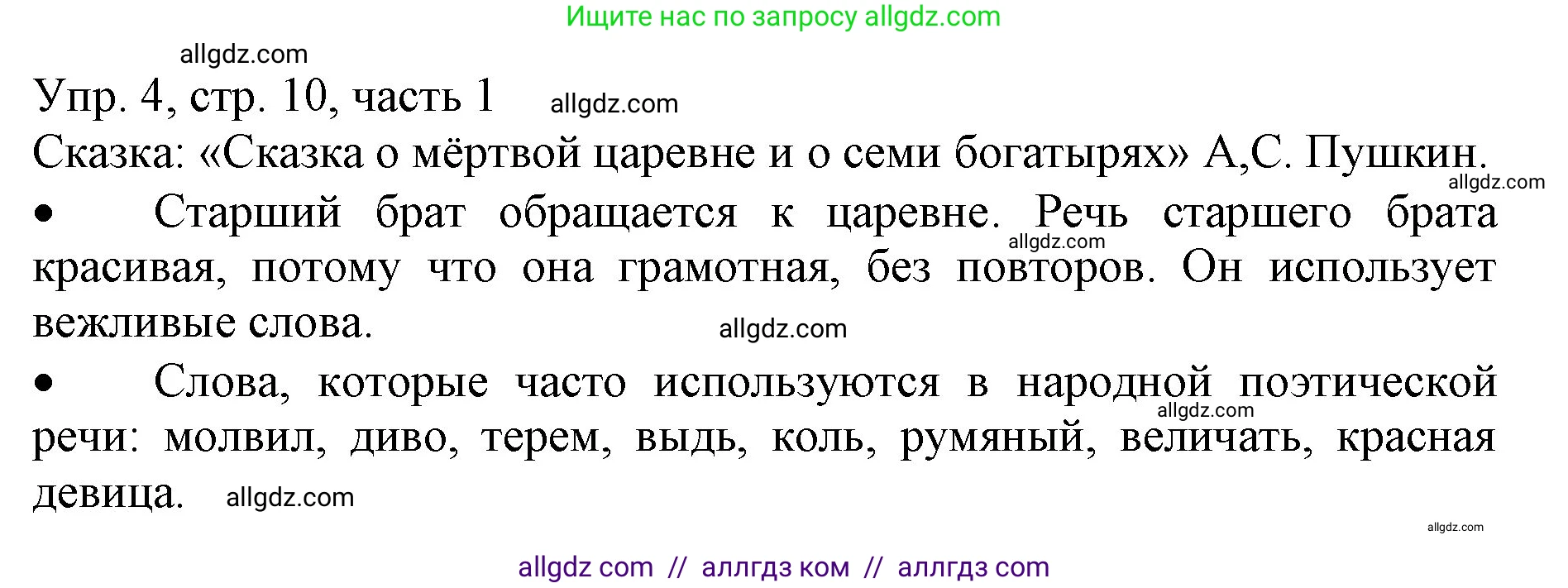 Ищите нас по запросу allgdz.com

allgdz.com

Упр. 4, стр. 10, часть 1 allgdz.com

Сказка: «Сказка о мёртвой царевне и о семи богатырях» А,С. Пушкин.

allgdz.com

• Старший брат обращается к царевне. Речь старшего брата красивая, потому что она грамотная, без повторов. Он использует вежливые слова.

allgdz.com

allgdz.com

• Слова, которые часто используются в народной поэтической речи: молвил, диво, терем, выдь, коль, румяный, величать, красная девица.

allgdz.com

allgdz.com

allgdz.com

allgdz com // аллгдз ком // аллгдз com